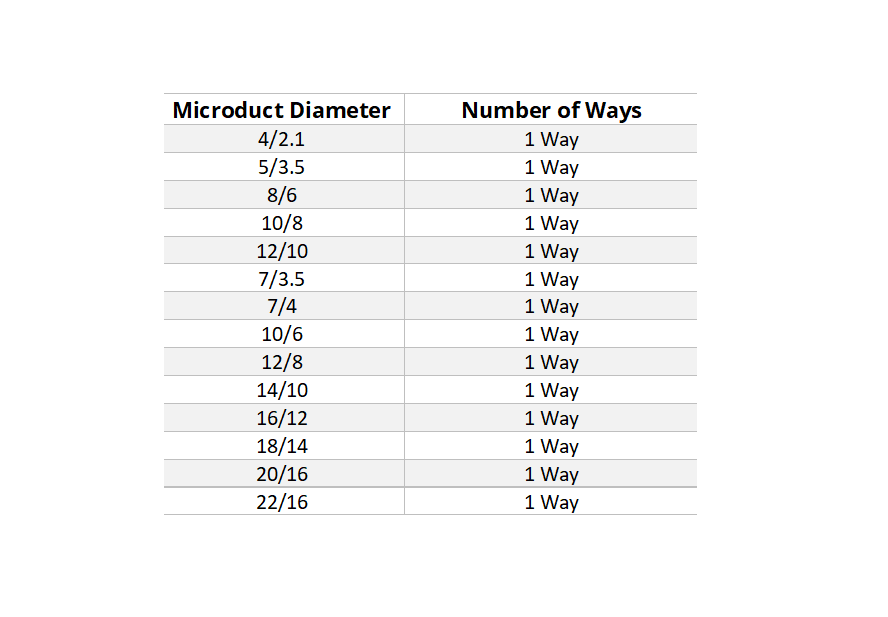 | Microduct Diameter | Number of Ways |
|---|---|
| 4/2.1 | 1 Way |
| 5/3.5 | 1 Way |
| 8/6 | 1 Way |
| 10/8 | 1 Way |
| 12/10 | 1 Way |
| 7/3.5 | 1 Way |
| 7/4 | 1 Way |
| 10/6 | 1 Way |
| 12/8 | 1 Way |
| 14/10 | 1 Way |
| 16/12 | 1 Way |
| 18/14 | 1 Way |
| 20/16 | 1 Way |
| 22/16 | 1 Way |